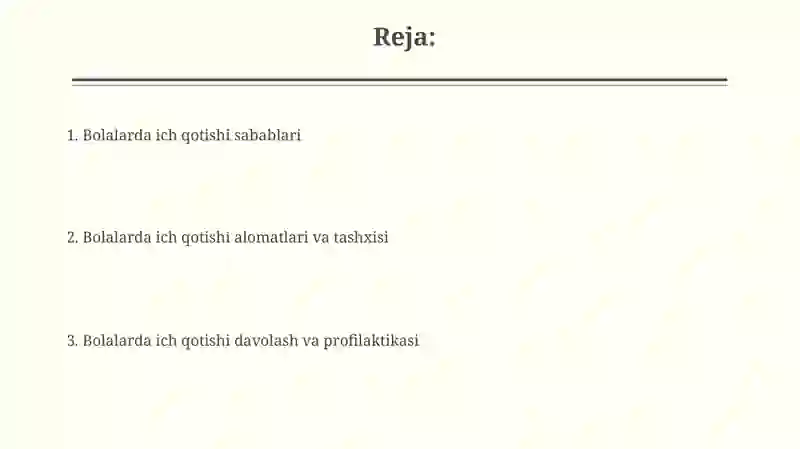 Reja:

1. Bolalarda ich qotishi sabablari

2. Bolalarda ich qotishi alomatlari va tashxisi

3. Bolalarda ich qotishi davolash va profilaktikasi